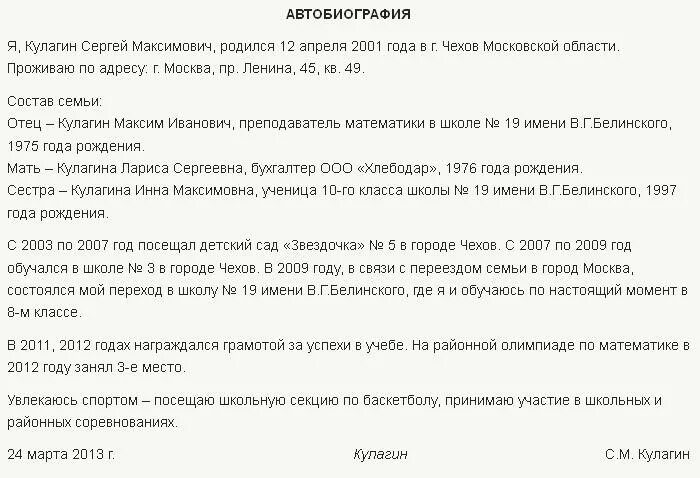 АВТОБИОГРАФИЯ

Я, Кулагин Сергей Максимович, родился 12 апреля 2001 года в г. Чехов Московской области. Проживаю по адресу: г. Москва, пр. Ленина, 45, кв. 49.

Состав семьи:
Отец – Кулагин Максим Иванович, преподаватель математики в школе № 19 имени В.Г.Белинского, 1975 года рождения.
Мать – Кулагина Лариса Сергеевна, бухгалтер ООО «Хлебодар», 1976 года рождения.
Сестра – Кулагина Инна Максимовна, ученица 10-го класса школы № 19 имени В.Г.Белинского, 1997 года рождения.

С 2003 по 2007 год посещал детский сад «Звездочка» № 5 в городе Чехов. С 2007 по 2009 год обучался в школе № 3 в городе Чехов. В 2009 году, в связи с переездом семьи в город Москва, состоялся мой переход в школу № 19 имени В.Г.Белинского, где я и обучаюсь по настоящий момент в 8-м классе.

В 2011, 2012 годах награждался грамотой за успехи в учебе. На районной олимпиаде по математике в 2012 году занял 3-е место.

Увлекаюсь спортом – посещаю школьную секцию по баскетболу, принимаю участие в школьных и районных соревнованиях.

24 марта 2013 г. Кулагин С.М. Кулагин